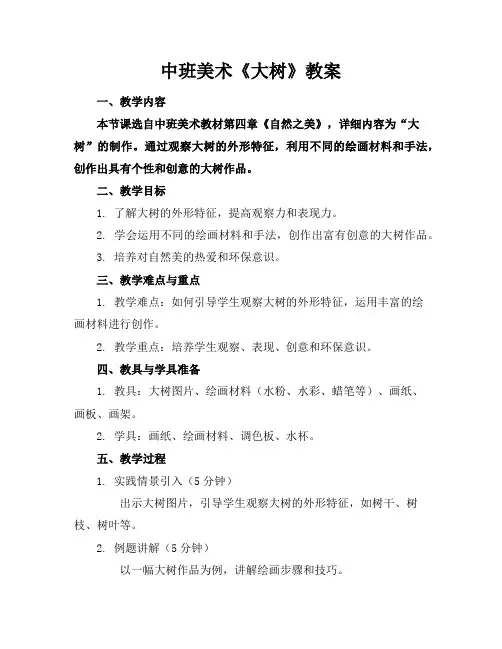 中班美术《大树》教案

一、教学内容

本节课选自中班美术教材第四章《自然之美》，详细内容为“大树”的制作。通过观察大树的外形特征，利用不同的绘画材料和手法，创作出具有个性和创意的大树作品。

二、教学目标

1. 了解大树的外形特征，提高观察力和表现力。

2. 学会运用不同的绘画材料和手法，创作出富有创意的大树作品。

3. 培养对自然美的热爱和环保意识。

三、教学难点与重点

1. 教学难点：如何引导学生观察大树的外形特征，运用丰富的绘画材料进行创作。

2. 教学重点：培养学生观察、表现、创意和环保意识。

四、教具与学具准备

1. 教具：大树图片、绘画材料（水粉、水彩、蜡笔等）、画纸、画板、画架。

2. 学具：画纸、绘画材料、调色板、水杯。

五、教学过程

1. 实践情景引入（5 分钟）

出示大树图片，引导学生观察大树的外形特征，如树干、树枝、树叶等。

2. 例题讲解（5 分钟）

以一幅大树作品为例，讲解绘画步骤和技巧。